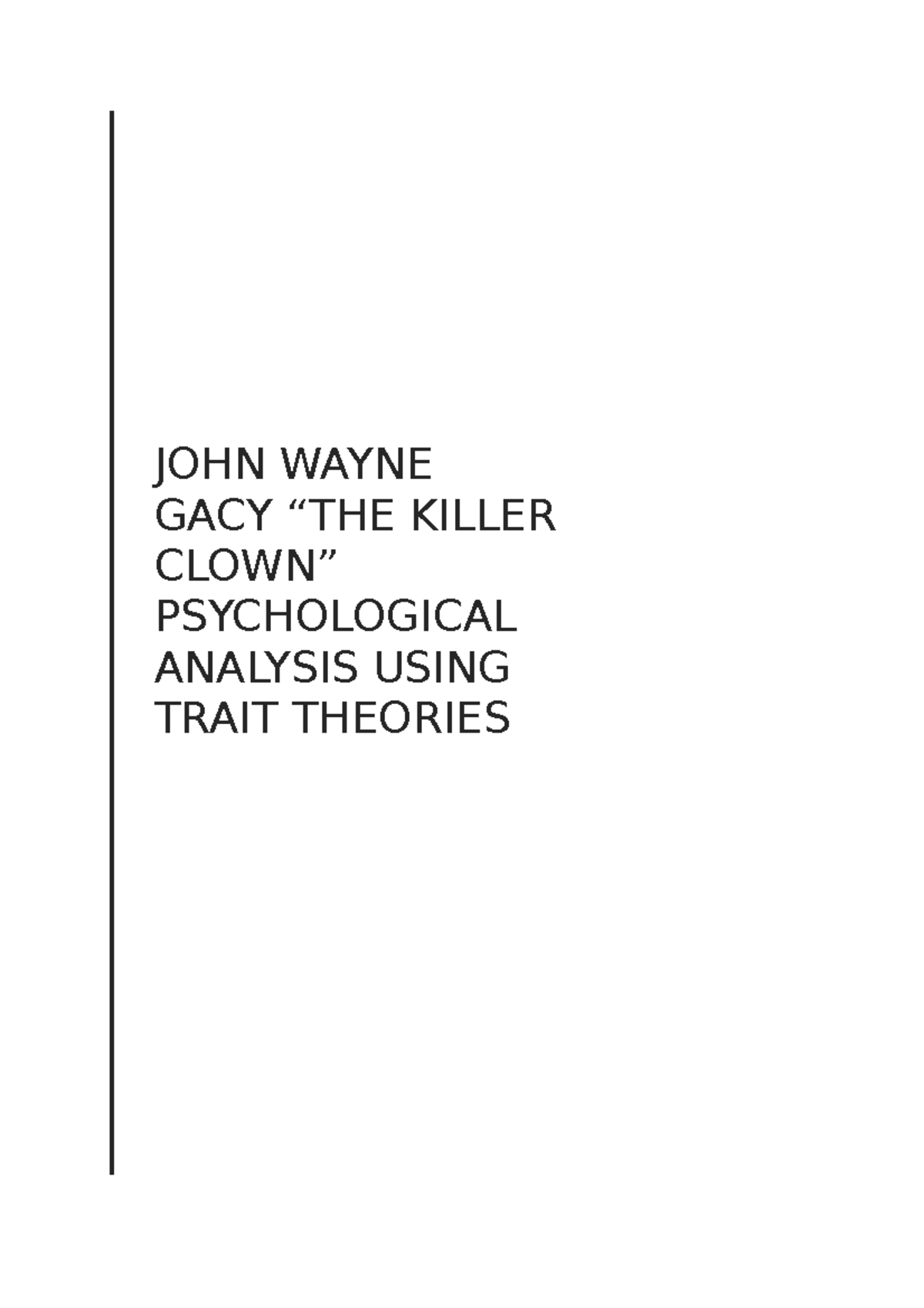 JOHN WAYNE GACY “THE KILLER CLOWN” PSYCHOLOGICAL ANALYSIS USING TRAIT THEORIES